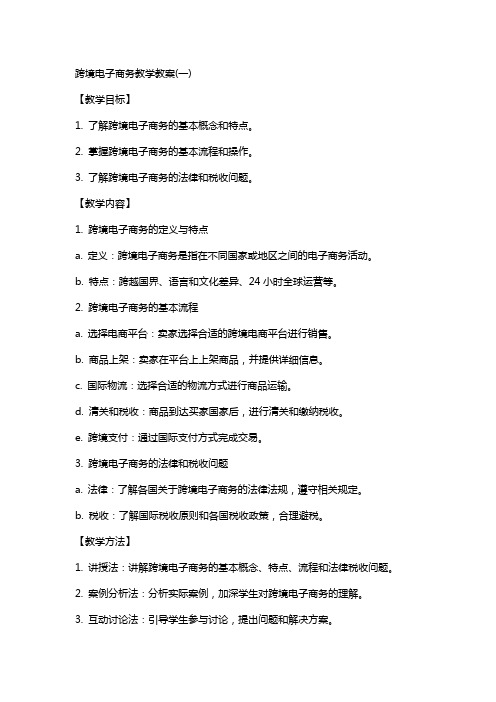 跨境电子商务教学教案(一)

【教学目标】

1. 了解跨境电子商务的基本概念和特点。

2. 掌握跨境电子商务的基本流程和操作。

3. 了解跨境电子商务的法律和税收问题。

【教学内容】

1. 跨境电子商务的定义与特点

a. 定义：跨境电子商务是指在不同国家或地区之间的电子商务活动。

b. 特点：跨越国界、语言和文化差异、24 小时全球运营等。

2. 跨境电子商务的基本流程

a. 选择电商平台：卖家选择合适的跨境电商平台进行销售。

b. 商品上架：卖家在平台上上架商品，并提供详细信息。

c. 国际物流：选择合适的物流方式进行商品运输。

d. 清关和税收：商品到达买家国家后，进行清关和缴纳税收。

e. 跨境支付：通过国际支付方式完成交易。

3. 跨境电子商务的法律和税收问题

a. 法律：了解各国关于跨境电子商务的法律法规，遵守相关规定。

b. 税收：了解国际税收原则和各国税收政策，合理避税。

【教学方法】

1. 讲授法：讲解跨境电子商务的基本概念、特点、流程和法律税收问题。

2. 案例分析法：分析实际案例，加深学生对跨境电子商务的理解。

3. 互动讨论法：引导学生参与讨论，提出问题和解决方案。